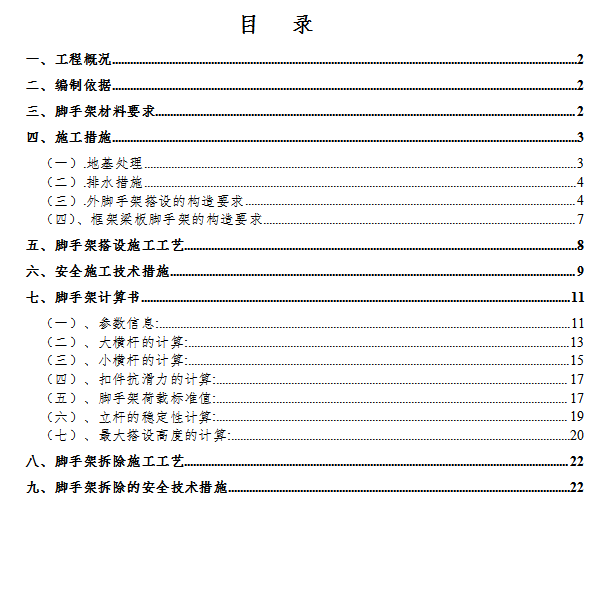 目　录

一、工程概况......2

二、编制依据......2

三、脚手架材料要求......2

四、施工措施......3

（一）.地基处理......3
（二）.排水措施......4
（三）.外脚手架搭设的构造要求......4
（四）、框架梁板脚手架的构造要求......7

五、脚手架搭设施工工艺......8

六、安全施工技术措施......9

七、脚手架计算书......11

（一）、参数信息:......11
（二）、大横杆的计算:......13
（三）、小横杆的计算:......15
（四）、扣件抗滑力的计算:......17
（五）、脚手架荷载标准值:......17
（六）、立杆的稳定性计算:......19
（七）、最大搭设高度的计算:......20

八、脚手架拆除施工工艺......22

九、脚手架拆除的安全技术措施......22